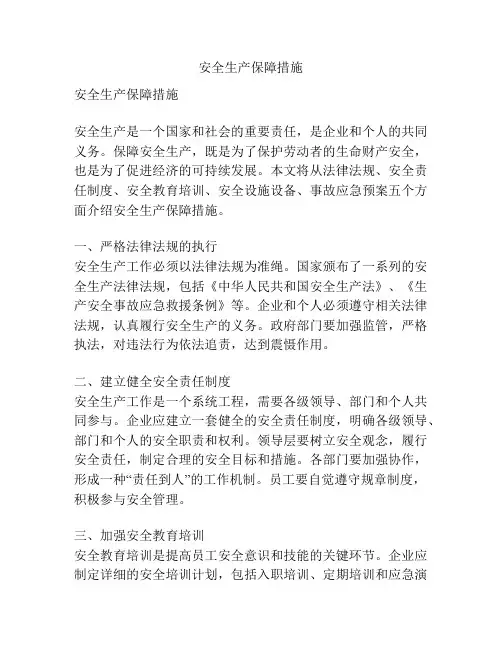 安全生产保障措施

安全生产保障措施

安全生产是一个国家和社会的重要责任，是企业和个人的共同义务。保障安全生产，既是为了保护劳动者的生命财产安全，也是为了促进经济的可持续发展。本文将从法律法规、安全责任制度、安全教育培训、安全设施设备、事故应急预案五个方面介绍安全生产保障措施。

一、严格法律法规的执行
安全生产工作必须以法律法规为准绳。国家颁布了一系列的安全生产法律法规，包括《中华人民共和国安全生产法》、《生产安全事故应急救援条例》等。企业和个人必须遵守相关法律法规，认真履行安全生产的义务。政府部门要加强监管，严格执法，对违法行为依法追责，达到震慑作用。

二、建立健全安全责任制度
安全生产工作是一个系统工程，需要各级领导、部门和个人共同参与。企业应建立一套健全的安全责任制度，明确各级领导、部门和个人的安全职责和权利。领导层要树立安全观念，履行安全责任，制定合理的安全目标和措施。各部门要加强协作，形成一种“责任到人”的工作机制。员工要自觉遵守规章制度，积极参与安全管理。

三、加强安全教育培训
安全教育培训是提高员工安全意识和技能的关键环节。企业应制定详细的安全培训计划，包括入职培训、定期培训和应急演